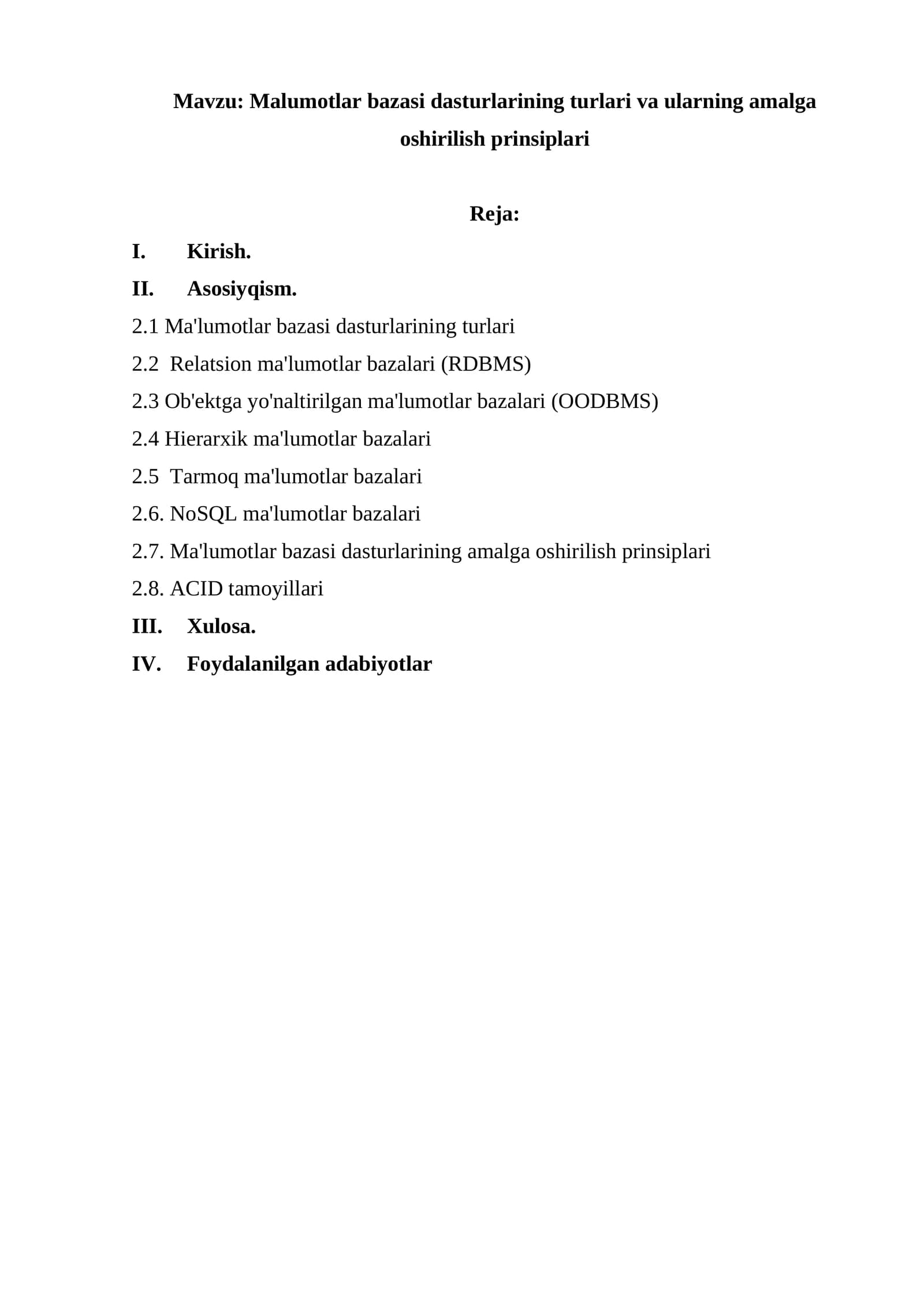 Mavzu: Malumotlar bazasi dasturlarining turlari va ularning amalga oshirilish prinsiplari

Reja:

I. Kirish.
II. Asosiyqism.
2.1 Ma'lumotlar bazasi dasturlarining turlari
2.2 Relatsion ma'lumotlar bazalari (RDBMS)
2.3 Ob'ektga yo'naltirilgan ma'lumotlar bazalari (OODBMS)
2.4 Hierarxik ma'lumotlar bazalari
2.5 Tarmoq ma'lumotlar bazalari
2.6. NoSQL ma'lumotlar bazalari
2.7. Ma'lumotlar bazasi dasturlarining amalga oshirilish prinsiplari
2.8. ACID tamoyillari
III. Xulosa.
IV. Foydalanilgan adabiyotlar